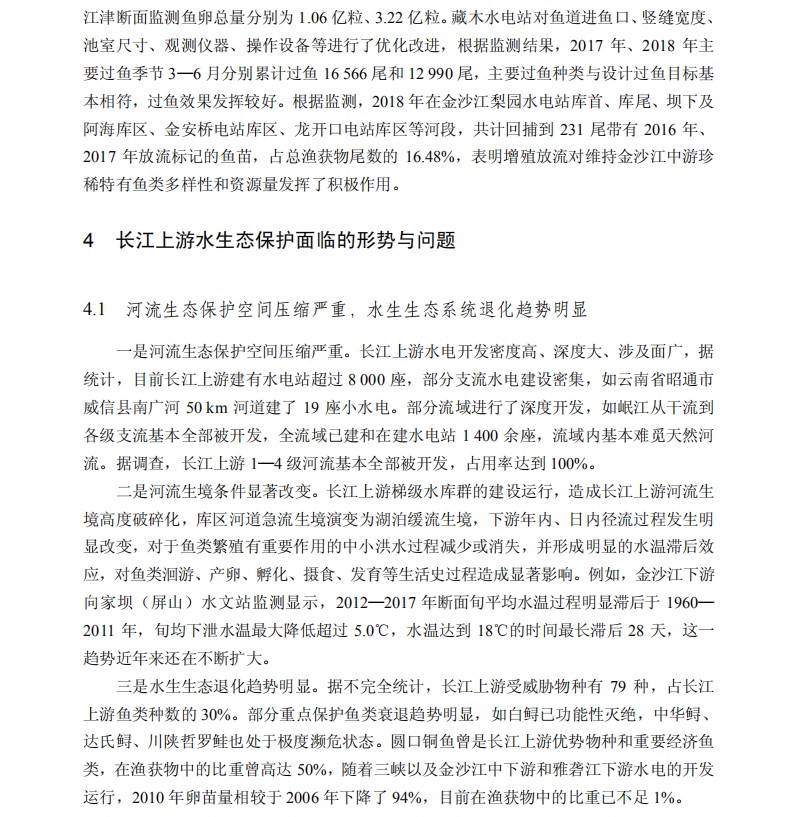 江津断面监测鱼卵总量分别为 1.06 亿粒、3.22 亿粒。藏木水电站对鱼道进鱼口、竖缝宽度、池室尺寸、观测仪器、操作设备等进行了优化改进，根据监测结果，2017 年、2018 年主要过鱼季节 3—6 月分别累计过鱼 16 566 尾和 12 990 尾，主要过鱼种类与设计过鱼目标基本相符，过鱼效果发挥较好。根据监测，2018 年在金沙江梨园水电站库首、库尾、坝下及阿海库区、金安桥电站库区、龙开口电站库区等河段，共计回捕到 231 尾带有 2016 年、2017 年放流标记的鱼苗，占总渔获物尾数的 16.48%，表明增殖放流对维持金沙江中游珍稀特有鱼类多样性和资源量发挥了积极作用。

4 长江上游水生态保护面临的形势与问题

4.1 河流生态保护空间压缩严重，水生生态系统退化趋势明显

一是河流生态保护空间压缩严重。长江上游水电开发密度高、深度大、涉及面广，据统计，目前长江上游建有水电站超过 8 000 座，部分支流水电建设密集，如云南省昭通市威信县南广河 50 km 河道建了 19 座小水电。部分流域进行了深度开发，如岷江从干流到各级支流基本全部被开发，全流域已建和在建水电站 1 400 余座，流域内基本难觅天然河流。据调查，长江上游 1—4 级河流基本全部被开发，占用率达到 100%。

二是河流生境条件显著改变。长江上游梯级水库群的建设运行，造成长江上游河流生境高度破碎化，库区河道急流生境演变为湖泊缓流生境，下游年内、日内径流过程发生明显改变，对于鱼类繁殖有重要作用的中小洪水过程减少或消失，并形成明显的水温滞后效应，对鱼类洄游、产卵、孵化、摄食、发育等生活史过程造成显著影响。例如，金沙江下游向家坝（屏山）水文站监测显示，2012—2017 年断面旬平均水温过程明显滞后于 1960—2011 年，旬均下泄水温最大降低超过 5.0℃，水温达到 18℃的时间最长滞后 28 天，这一趋势近年来还在不断扩大。

三是水生生态退化趋势明显。据不完全统计，长江上游受威胁物种有 79 种，占长江上游鱼类种数的 30%。部分重点保护鱼类衰退趋势明显，如白鲟已功能性灭绝，中华鲟、达氏鲟、川陕哲罗鲑也处于极度濒危状态。圆口铜鱼曾是长江上游优势物种和重要经济鱼类，在渔获物中的比重曾高达 50%，随着三峡以及金沙江中下游和雅砻江下游水电的开发运行，2010 年卵苗量相较于 2006 年下降了 94%，目前在渔获物中的比重已不足 1%。